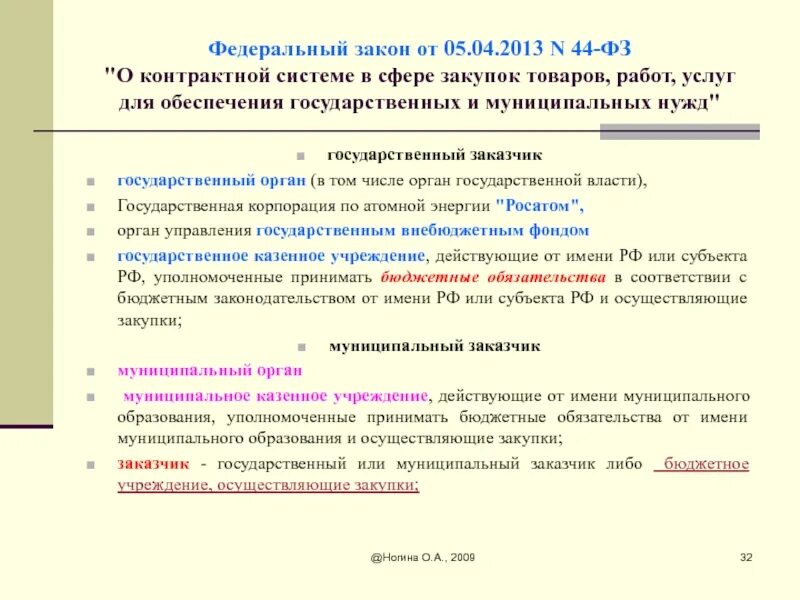 Федеральный закон от 05.04.2013 N 44-ФЗ "О контрактной системе в сфере закупок товаров, работ, услуг для обеспечения государственных и муниципальных нужд"

государственный заказчик

государственный орган (в том числе орган государственной власти),

Государственная корпорация по атомной энергии "Росатом",

орган управления государственным внебюджетным фондом

государственное казенное учреждение, действующие от имени РФ или субъекта РФ, уполномоченные принимать бюджетные обязательства в соответствии с бюджетным законодательством от имени РФ или субъекта РФ и осуществляющие закупки;

муниципальный заказчик

муниципальный орган

муниципальное казенное учреждение, действующие от имени муниципального образования, уполномоченные принимать бюджетные обязательства от имени муниципального образования и осуществляющие закупки;

заказчик - государственный или муниципальный заказчик либо бюджетное учреждение, осуществляющие закупки;

@Ногина О.А., 2009

32